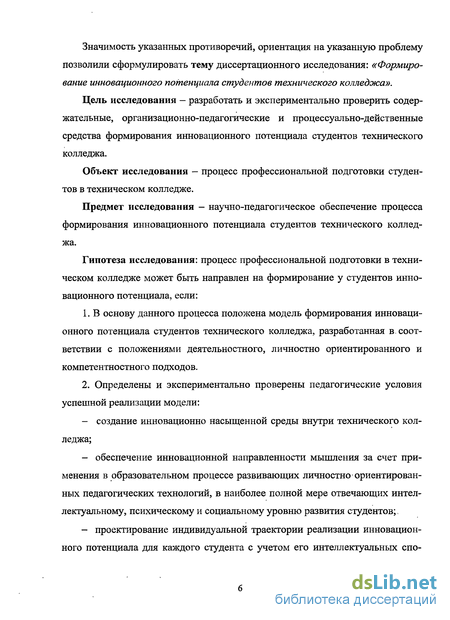 Значимость указанных противоречий, ориентация на указанную проблему позволили сформулировать тему диссертационного исследования: «Формирование инновационного потенциала студентов технического колледжа».

Цель исследования – разработать и экспериментально проверить содержательные, организационно-педагогические и процессуально-действенные средства формирования инновационного потенциала студентов технического колледжа.

Объект исследования – процесс профессиональной подготовки студентов в техническом колледже.

Предмет исследования – научно-педагогическое обеспечение процесса формирования инновационного потенциала студентов технического колледжа.

Гипотеза исследования: процесс профессиональной подготовки в техническом колледже может быть направлен на формирование у студентов инновационного потенциала, если:

1. В основу данного процесса положена модель формирования инновационного потенциала студентов технического колледжа, разработанная в соответствии с положениями деятельностного, личностно ориентированного и компетентностного подходов.

2. Определены и экспериментально проверены педагогические условия успешной реализации модели:

– создание инновационно насыщенной среды внутри технического колледжа;

– обеспечение инновационной направленности мышления за счет применения в образовательном процессе развивающих личностно ориентированных педагогических технологий, в наиболее полной мере отвечающих интеллектуальному, психическому и социальному уровню развития студентов;

– проектирование индивидуальной траектории реализации инновационного потенциала для каждого студента с учетом его интеллектуальных спо-

6

dsLib.net
библиотека диссертаций